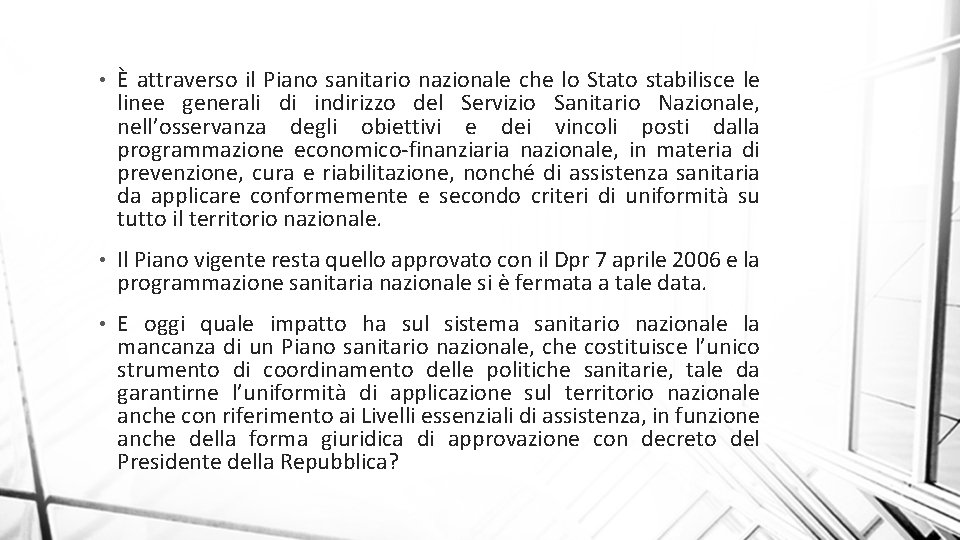 • È attraverso il Piano sanitario nazionale che lo Stato stabilisce le linee generali di indirizzo del Servizio Sanitario Nazionale, nell'osservanza degli obiettivi e dei vincoli posti dalla programmazione economico-finanziaria nazionale, in materia di prevenzione, cura e riabilitazione, nonché di assistenza sanitaria da applicare conformemente e secondo criteri di uniformità su tutto il territorio nazionale.

• Il Piano vigente resta quello approvato con il Dpr 7 aprile 2006 e la programmazione sanitaria nazionale si è fermata a tale data.

• E oggi quale impatto ha sul sistema sanitario nazionale la mancanza di un Piano sanitario nazionale, che costituisce l'unico strumento di coordinamento delle politiche sanitarie, tale da garantirne l'uniformità di applicazione sul territorio nazionale anche con riferimento ai Livelli essenziali di assistenza, in funzione anche della forma giuridica di approvazione con decreto del Presidente della Repubblica?